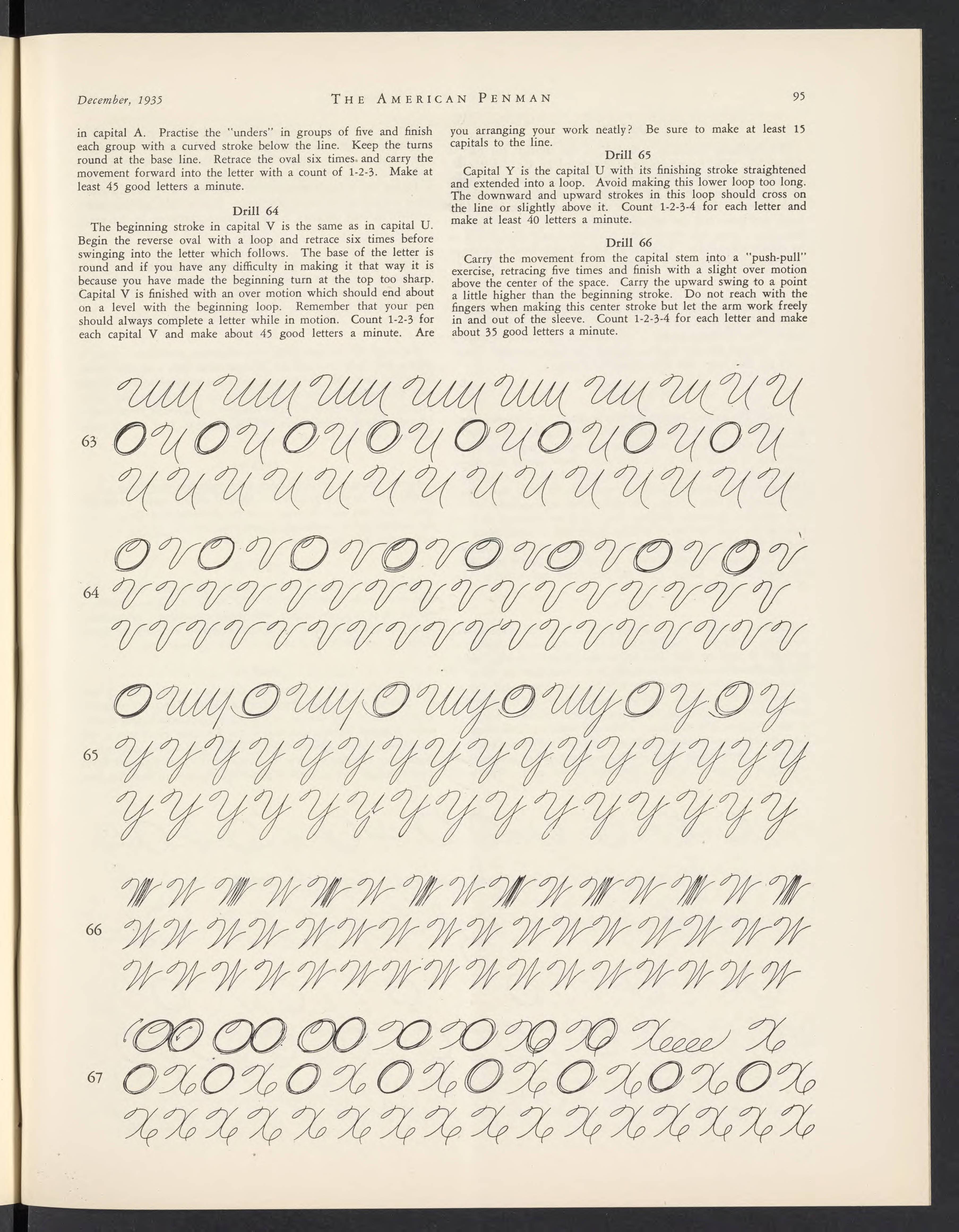 December, 1935

THE AMERICAN PENMAN

95

in capital A. Practise the "unders" in groups of five and finish each group with a curved stroke below the line. Keep the turns round at the base line. Retrace the oval six times and carry the movement forward into the letter with a count of 1-2-3. Make at least 45 good letters a minute.

Drill 64

The beginning stroke in capital V is the same as in capital U. Begin the reverse oval with a loop and retrace six times before swinging into the letter which follows. The base of the letter is round and if you have any difficulty in making it that way it is because you have made the beginning turn at the top too sharp. Capital V is finished with an over motion which should end about on a level with the beginning loop. Remember that your pen should always complete a letter while in motion. Count 1-2-3 for each capital V and make about 45 good letters a minute. Are you arranging your work neatly? Be sure to make at least 15 capitals to the line.

Drill 65

Capital Y is the capital U with its finishing stroke straightened and extended into a loop. Avoid making this lower loop too long. The downward and upward strokes in this loop should cross on the line or slightly above it. Count 1-2-3-4 for each letter and make at least 40 letters a minute.

Drill 66

Carry the movement from the capital stem into a "push-pull" exercise, retracing five times and finish with a slight over motion above the center of the space. Carry the upward swing to a point a little higher than the beginning stroke. Do not reach with the fingers when making this center stroke but let the arm work freely in and out of the sleeve. Count 1-2-3-4 for each letter and make about 35 good letters a minute.

63

64

65

66

67